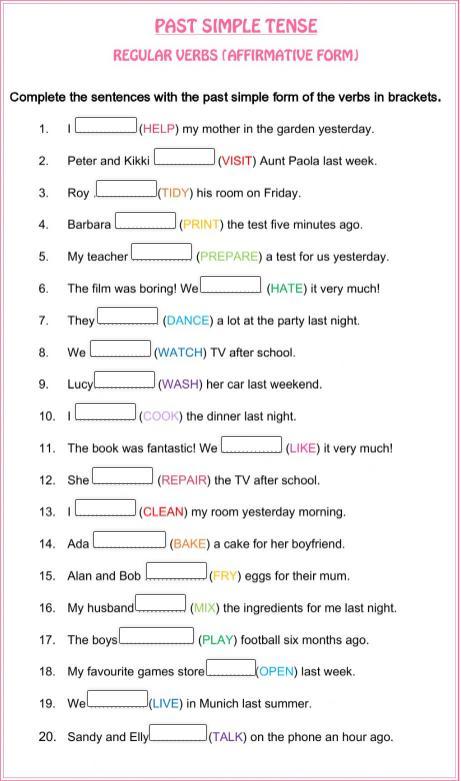 PAST SIMPLE TENSE

REGULAR VERBS (AFFIRMATIVE FORM)

Complete the sentences with the past simple form of the verbs in brackets.

1. I (HELP) my mother in the garden yesterday.
2. Peter and Kikki (VISIT) Aunt Paola last week.
3. Roy (TIDY) his room on Friday.
4. Barbara (PRINT) the test five minutes ago.
5. My teacher (PREPARE) a test for us yesterday.
6. The film was boring! We (HATE) it very much!
7. They (DANCE) a lot at the party last night.
8. We (WATCH) TV after school.
9. Lucy (WASH) her car last weekend.
10. I (COOK) the dinner last night.
11. The book was fantastic! We (LIKE) it very much!
12. She (REPAIR) the TV after school.
13. I (CLEAN) my room yesterday morning.
14. Ada (BAKE) a cake for her boyfriend.
15. Alan and Bob (FRY) eggs for their mum.
16. My husband (MIX) the ingredients for me last night.
17. The boys (PLAY) football six months ago.
18. My favourite games store (OPEN) last week.
19. We (LIVE) in Munich last summer.
20. Sandy and Elly (TALK) on the phone an hour ago.